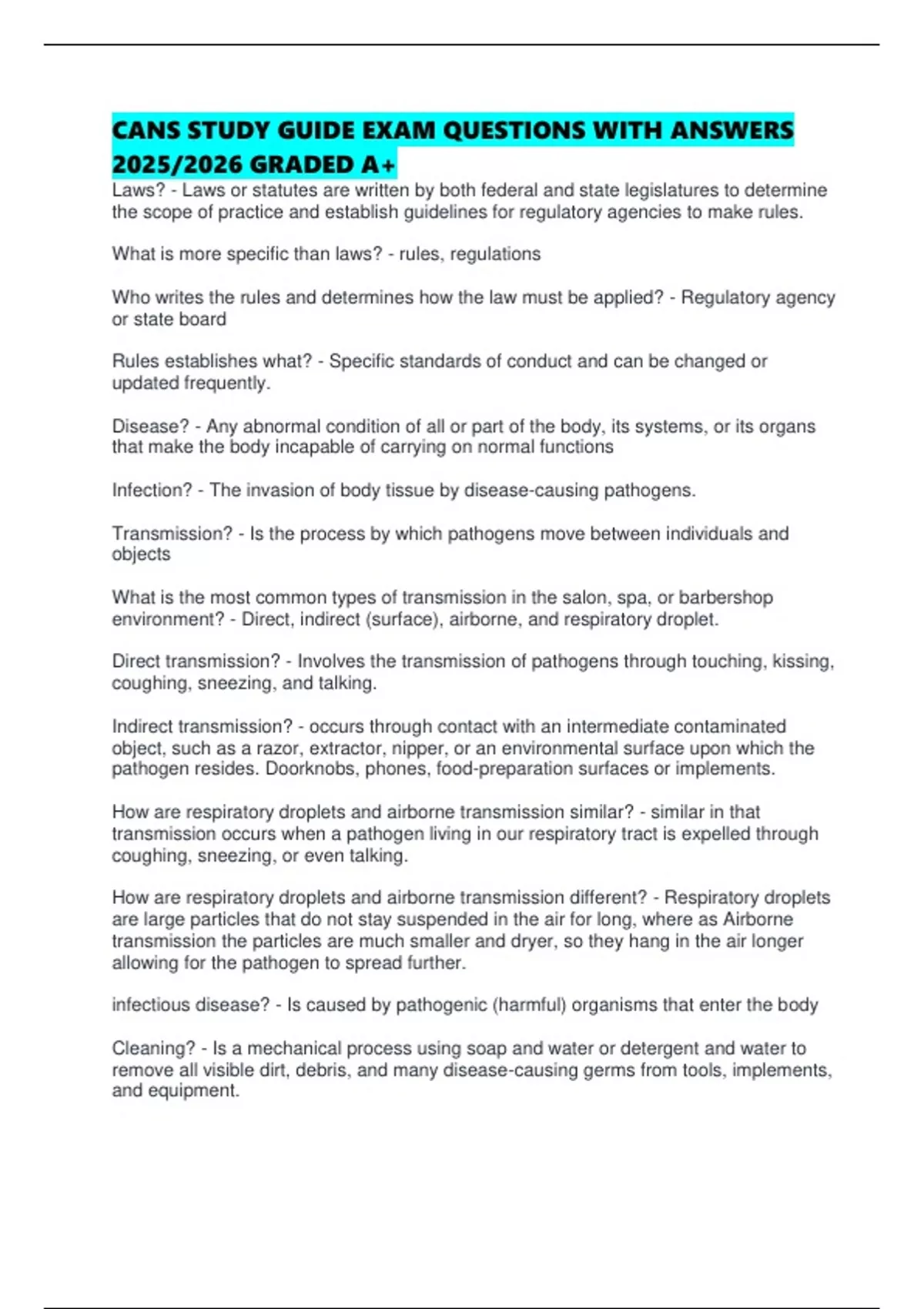 CANS STUDY GUIDE EXAM QUESTIONS WITH ANSWERS 2025/2026 GRADED A+

Laws? - Laws or statutes are written by both federal and state legislatures to determine the scope of practice and establish guidelines for regulatory agencies to make rules.

What is more specific than laws? - rules, regulations

Who writes the rules and determines how the law must be applied? - Regulatory agency or state board

Rules establishes what? - Specific standards of conduct and can be changed or updated frequently.

Disease? - Any abnormal condition of all or part of the body, its systems, or its organs that make the body incapable of carrying on normal functions

Infection? - The invasion of body tissue by disease-causing pathogens.

Transmission? - Is the process by which pathogens move between individuals and objects

What is the most common types of transmission in the salon, spa, or barbershop environment? - Direct, indirect (surface), airborne, and respiratory droplet.

Direct transmission? - Involves the transmission of pathogens through touching, kissing, coughing, sneezing, and talking.

Indirect transmission? - occurs through contact with an intermediate contaminated object, such as a razor, extractor, nipper, or an environmental surface upon which the pathogen resides. Doorknobs, phones, food-preparation surfaces or implements.

How are respiratory droplets and airborne transmission similar? - similar in that transmission occurs when a pathogen living in our respiratory tract is expelled through coughing, sneezing, or even talking.

How are respiratory droplets and airborne transmission different? - Respiratory droplets are large particles that do not stay suspended in the air for long, where as Airborne transmission the particles are much smaller and dryer, so they hang in the air longer allowing for the pathogen to spread further.

infectious disease? - Is caused by pathogenic (harmful) organisms that enter the body

Cleaning? - Is a mechanical process using soap and water or detergent and water to remove all visible dirt, debris, and many disease-causing germs from tools, implements, and equipment.